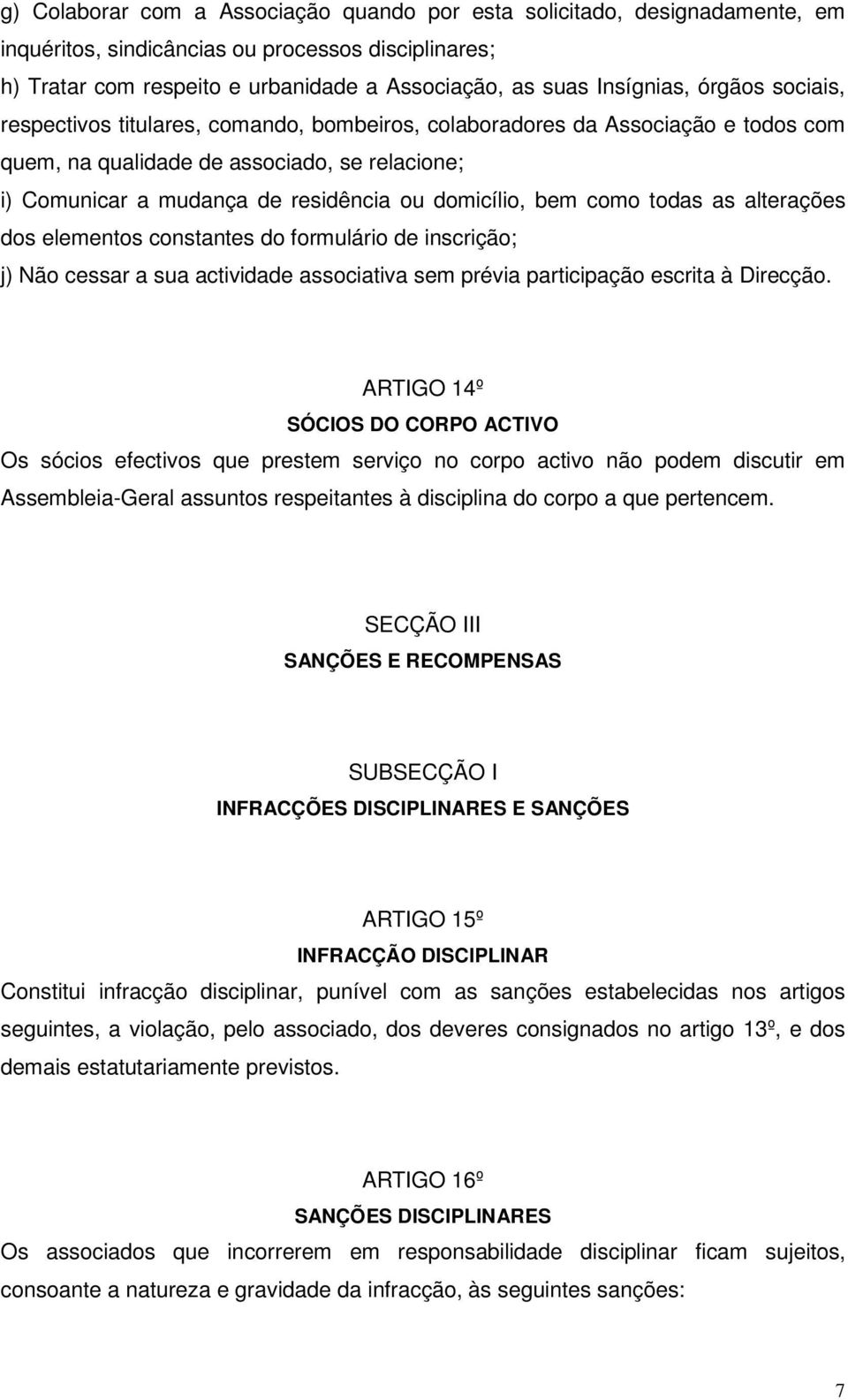 g) Colaborar com a Associação quando por esta solicitado, designadamente, em inquéritos, sindicâncias ou processos disciplinares;

h) Tratar com respeito e urbanidade a Associação, as suas Insígnias, órgãos sociais, respectivos titulares, comando, bombeiros, colaboradores da Associação e todos com quem, na qualidade de associado, se relacione;

i) Comunicar a mudança de residência ou domicílio, bem como todas as alterações dos elementos constantes do formulário de inscrição;

j) Não cessar a sua actividade associativa sem prévia participação escrita à Direcção.

ARTIGO 14º

SÓCIOS DO CORPO ACTIVO

Os sócios efectivos que prestem serviço no corpo activo não podem discutir em Assembleia-Geral assuntos respeitantes à disciplina do corpo a que pertencem.

SECÇÃO III

SANÇÕES E RECOMPENSAS

SUBSECÇÃO I

INFRACÇÕES DISCIPLINARES E SANÇÕES

ARTIGO 15º

INFRACÇÃO DISCIPLINAR

Constitui infracção disciplinar, punível com as sanções estabelecidas nos artigos seguintes, a violação, pelo associado, dos deveres consignados no artigo 13º, e dos demais estatutariamente previstos.

ARTIGO 16º

SANÇÕES DISCIPLINARES

Os associados que incorrerem em responsabilidade disciplinar ficam sujeitos, consoante a natureza e gravidade da infracção, às seguintes sanções:

7